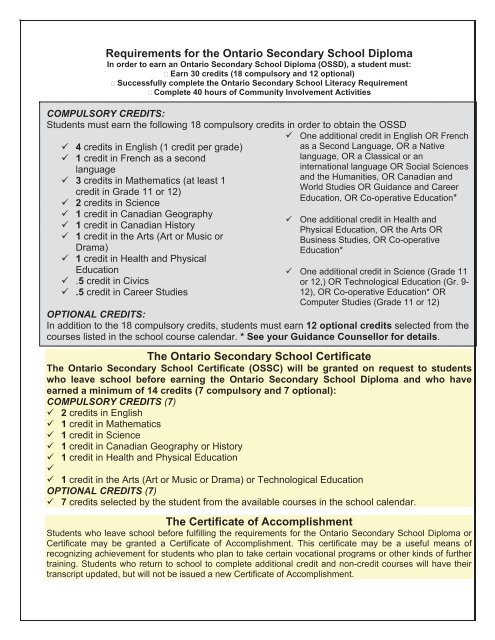 Requirements for the Ontario Secondary School Diploma
In order to earn an Ontario Secondary School Diploma (OSSD), a student must:
Earn 30 credits (18 compulsory and 12 optional)
Successfully complete the Ontario Secondary School Literacy Requirement
Complete 40 hours of Community Involvement Activities

COMPULSORY CREDITS:
Students must earn the following 18 compulsory credits in order to obtain the OSSD

✓ 4 credits in English (1 credit per grade)
✓ 1 credit in French as a second language
✓ 3 credits in Mathematics (at least 1 credit in Grade 11 or 12)
✓ 2 credits in Science
✓ 1 credit in Canadian Geography
✓ 1 credit in Canadian History
✓ 1 credit in the Arts (Art or Music or Drama)
✓ 1 credit in Health and Physical Education
✓ .5 credit in Civics
✓ .5 credit in Career Studies

✓ One additional credit in English OR French as a Second Language, OR a Native language, OR a Classical or an international language OR Social Sciences and the Humanities, OR Canadian and World Studies OR Guidance and Career Education, OR Co-operative Education*

✓ One additional credit in Health and Physical Education, OR the Arts OR Business Studies, OR Co-operative Education*

✓ One additional credit in Science (Grade 11 or 12,) OR Technological Education (Gr. 9-12), OR Co-operative Education* OR Computer Studies (Grade 11 or 12)

OPTIONAL CREDITS:
In addition to the 18 compulsory credits, students must earn 12 optional credits selected from the courses listed in the school course calendar. * See your Guidance Counsellor for details.

The Ontario Secondary School Certificate
The Ontario Secondary School Certificate (OSSC) will be granted on request to students who leave school before earning the Ontario Secondary School Diploma and who have earned a minimum of 14 credits (7 compulsory and 7 optional):
COMPULSORY CREDITS (7)
✓ 2 credits in English
✓ 1 credit in Mathematics
✓ 1 credit in Science
✓ 1 credit in Canadian Geography or History
✓ 1 credit in Health and Physical Education
✓
✓ 1 credit in the Arts (Art or Music or Drama) or Technological Education
OPTIONAL CREDITS (7)
✓ 7 credits selected by the student from the available courses in the school calendar.

The Certificate of Accomplishment
Students who leave school before fulfilling the requirements for the Ontario Secondary School Diploma or Certificate may be granted a Certificate of Accomplishment. This certificate may be a useful means of recognizing achievement for students who plan to take certain vocational programs or other kinds of further training. Students who return to school to complete additional credit and non-credit courses will have their transcript updated, but will not be issued a new Certificate of Accomplishment.